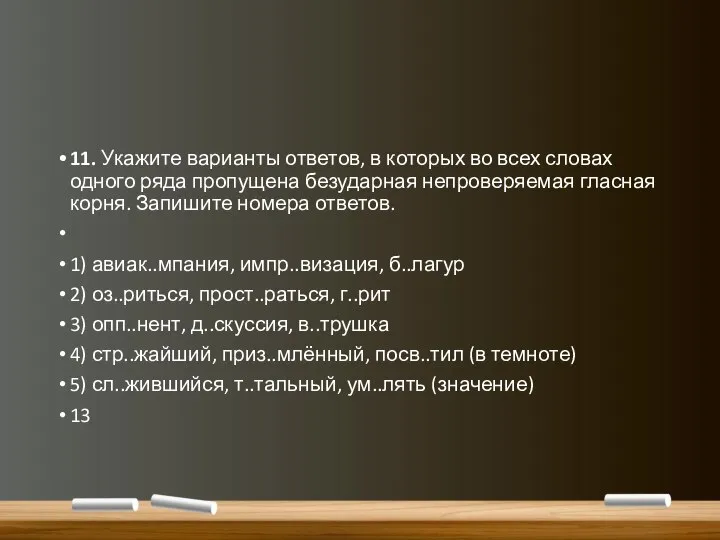 • **11.** Укажите варианты ответов, в которых во всех словах одного ряда пропущена безударная непроверяемая гласная корня. Запишите номера ответов.

•

• 1) авиак..мпания, импр..визация, б..лагур

• 2) оз..риться, прост..раться, г..рит

• 3) опп..нент, д..скуссия, в..трушка

• 4) стр..жайший, приз..млённый, посв..тил (в темноте)

• 5) сл..жившийся, т..тальный, ум..лять (значение)

• 13